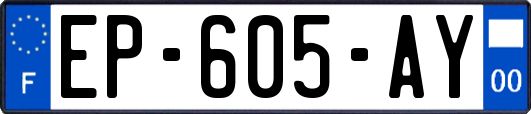 F
EP-605-AY
00